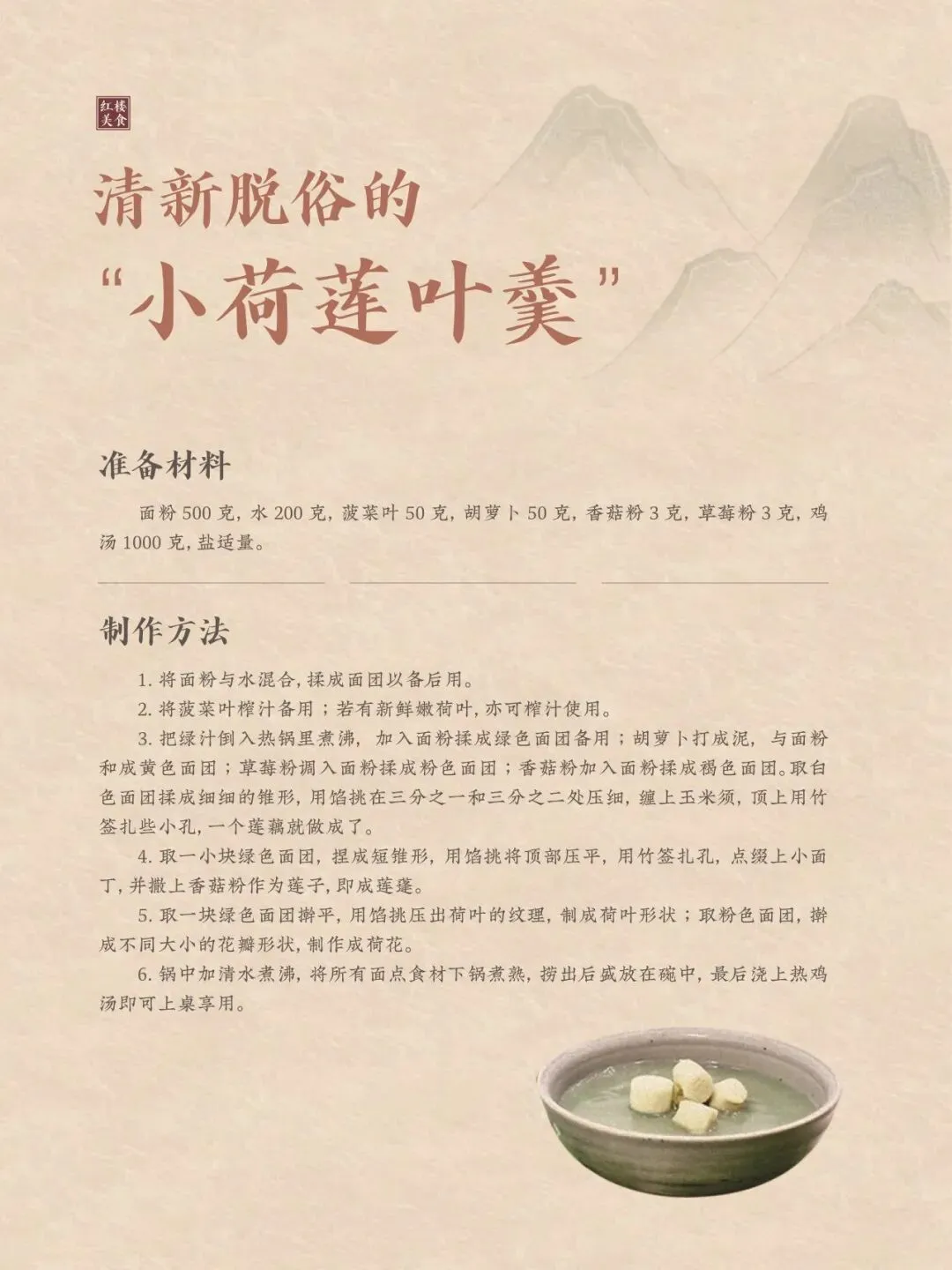 红楼美食

清新脱俗的

“小荷莲叶羹”

准备材料

面粉500克，水200克，菠菜叶50克，胡萝卜50克，香菇粉3克，草莓粉3克，鸡汤1000克，盐适量。

制作方法

1.将面粉与水混合，揉成面团以备后用。

2.将菠菜叶榨汁备用；若有新鲜嫩荷叶，亦可榨汁使用。

3.把绿汁倒入热锅里煮沸，加入面粉揉成绿色面团备用；胡萝卜打成泥，与面粉和成黄色面团；草莓粉调入面粉揉成粉色面团；香菇粉加入面粉揉成褐色面团。取白色面团揉成细细的锥形，用馅挑在三分之一和三分之二处压细，缠上玉米须，顶上用竹签扎些小孔，一个莲藕就做成了。

4.取一小块绿色面团，捏成短锥形，用馅挑将顶部压平，用竹签扎孔，点缀上小面丁，并撒上香菇粉作为莲子，即成莲蓬。

5.取一块绿色面团擀平，用馅挑压出荷叶的纹理，制成荷叶形状；取粉色面团，擀成不同大小的花瓣形状，制作成荷花。

6.锅中加清水煮沸，将所有面点食材下锅煮熟，捞出后盛放在碗中，最后浇上热鸡汤即可上桌享用。